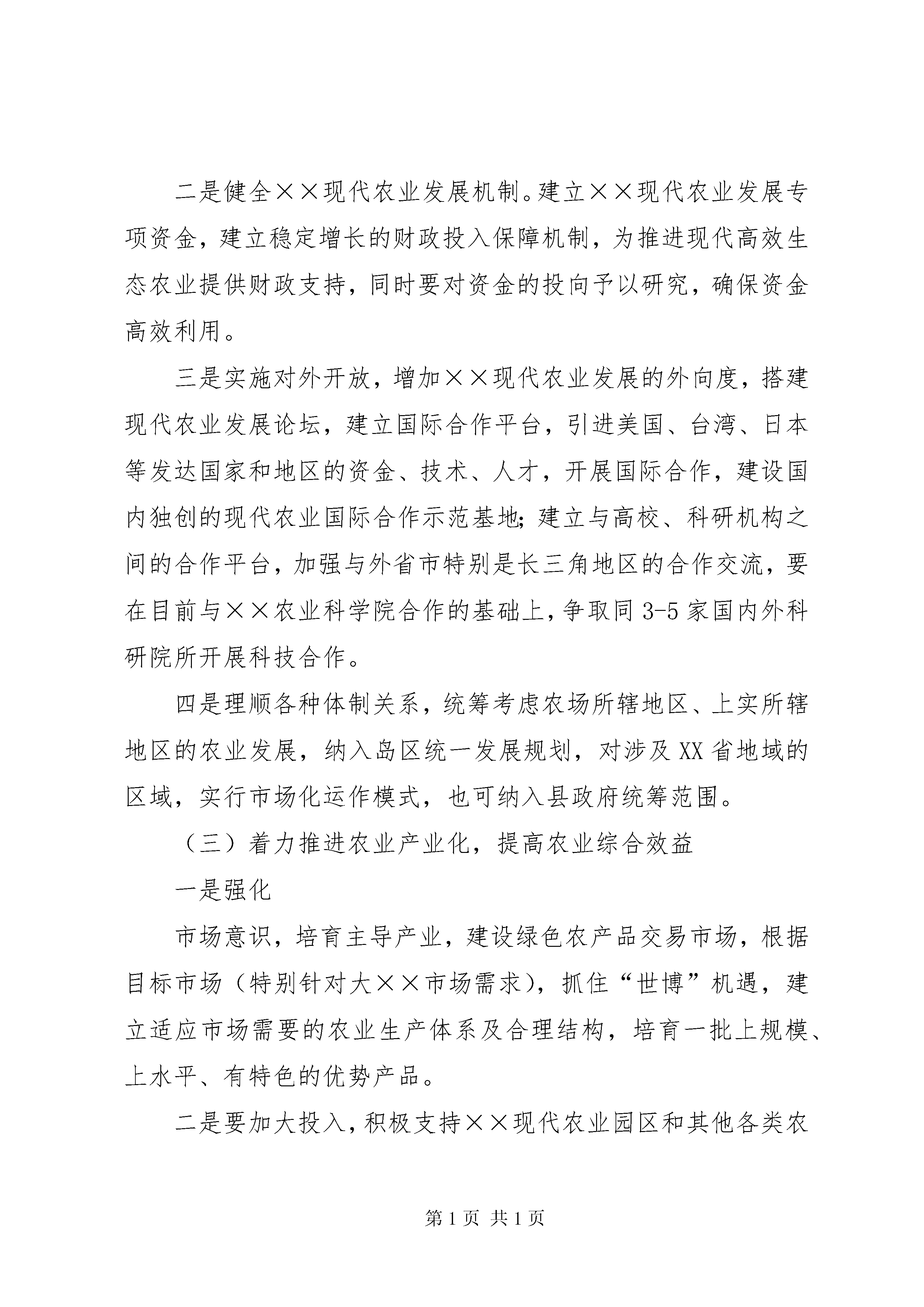 二是健全××现代农业发展机制。建立××现代农业发展专项资金，建立稳定增长的财政投入保障机制，为推进现代高效生态农业提供财政支持，同时要对资金的投向予以研究，确保资金高效利用。

三是实施对外开放，增加××现代农业发展的外向度，搭建现代农业发展论坛，建立国际合作平台，引进美国、台湾、日本等发达国家和地区的资金、技术、人才，开展国际合作，建设国内独创的现代农业国际合作示范基地；建立与高校、科研机构之间的合作平台，加强与外省市特别是长三角地区的合作交流，要在目前与××农业科学院合作的基础上，争取同3-5家国内外科研院所开展科技合作。

四是理顺各种体制关系，统筹考虑农场所辖地区、上实所辖地区的农业发展，纳入岛区统一发展规划，对涉及XX省地域的区域，实行市场化运作模式，也可纳入县政府统筹范围。

（三）着力推进农业产业化，提高农业综合效益

一是强化

市场意识，培育主导产业，建设绿色农产品交易市场，根据目标市场（特别针对大××市场需求），抓住“世博”机遇，建立适应市场需要的农业生产体系及合理结构，培育一批上规模、上水平、有特色的优势产品。

二是要加大投入，积极支持××现代农业园区和其他各类农

第1页 共1页